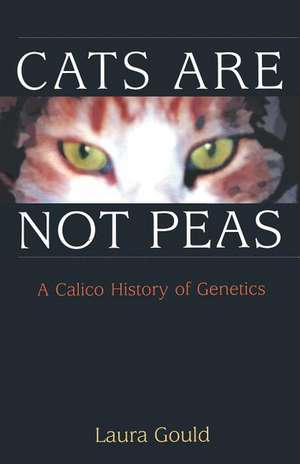 CATS ARE
NOT PEAS

A Calico History of Genetics

Laura Gould